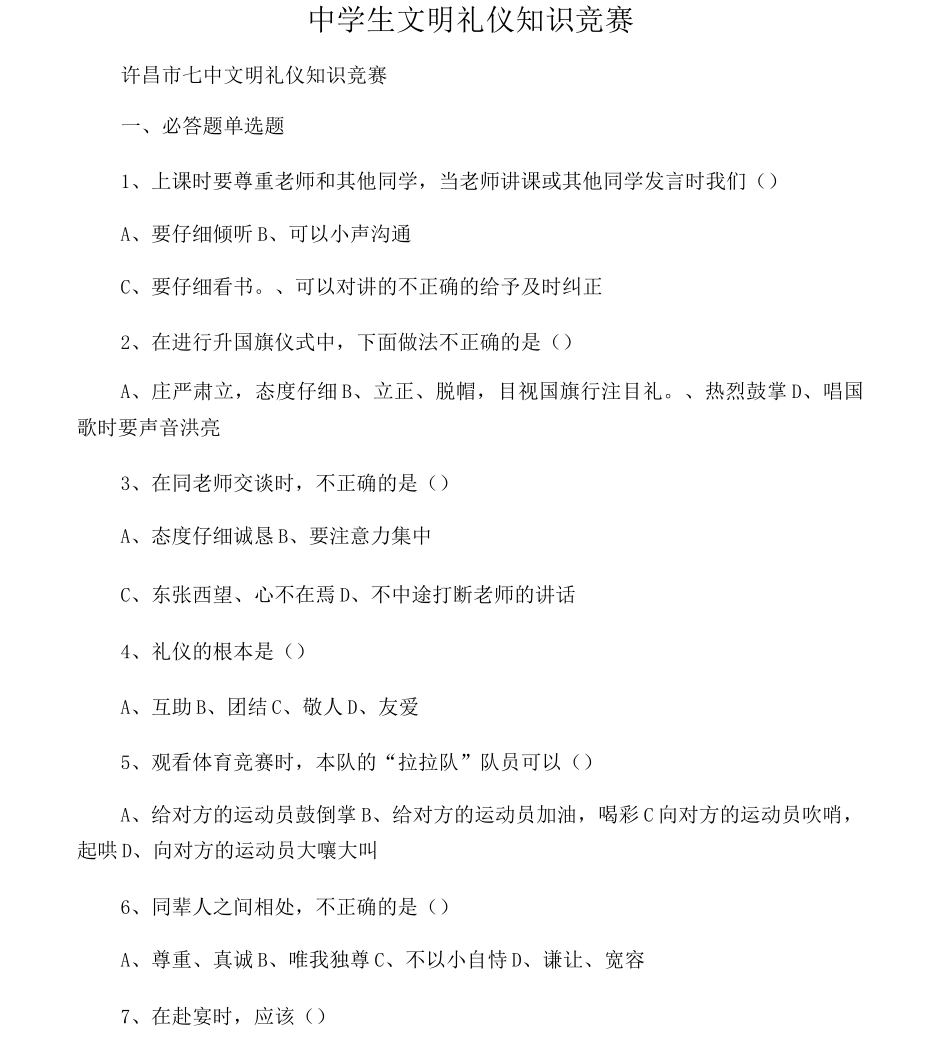 中学生文明礼仪知识竞赛

许昌市七中文明礼仪知识竞赛

一、必答题单选题

1、上课时要尊重老师和其他同学，当老师讲课或其他同学发言时我们（）

A、要仔细倾听 B、可以小声沟通

C、要仔细看书。、可以对讲的不正确的给予及时纠正

2、在进行升国旗仪式中，下面做法不正确的是（）

A、庄严肃立，态度仔细 B、立正、脱帽，目视国旗行注目礼。、热烈鼓掌 D、唱国歌时要声音洪亮

3、在同老师交谈时，不正确的是（）

A、态度仔细诚恳 B、要注意力集中

C、东张西望、心不在焉 D、不中途打断老师的讲话

4、礼仪的根本是（）

A、互助 B、团结 C、敬人 D、友爱

5、观看体育竞赛时，本队的“拉拉队”队员可以（）

A、给对方的运动员鼓倒掌 B、给对方的运动员加油，喝彩 C 向对方的运动员吹哨，起哄 D、向对方的运动员大嚷大叫

6、同辈人之间相处，不正确的是（）

A、尊重、真诚 B、唯我独尊 C、不以小自恃 D、谦让、宽容

7、在赴宴时，应该（）